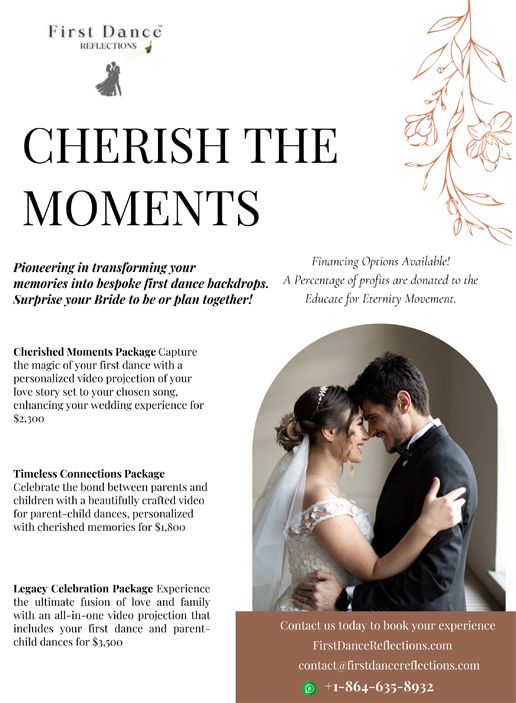 First Dance™
REFLECTIONS

CHERISH THE MOMENTS

Pioneering in transforming your memories into bespoke first dance backdrops. Surprise your Bride to be or plan together!

Financing Options Available!
A Percentage of profits are donated to the Educate for Eternity Movement.

Cherished Moments Package Capture the magic of your first dance with a personalized video projection of your love story set to your chosen song, enhancing your wedding experience for $2,300

Timeless Connections Package Celebrate the bond between parents and children with a beautifully crafted video for parent-child dances, personalized with cherished memories for $1,800

Legacy Celebration Package Experience the ultimate fusion of love and family with an all-in-one video projection that includes your first dance and parent-child dances for $3,500

Contact us today to book your experience
FirstDanceReflections.com
contact@firstdancereflections.com
+1-864-635-8932